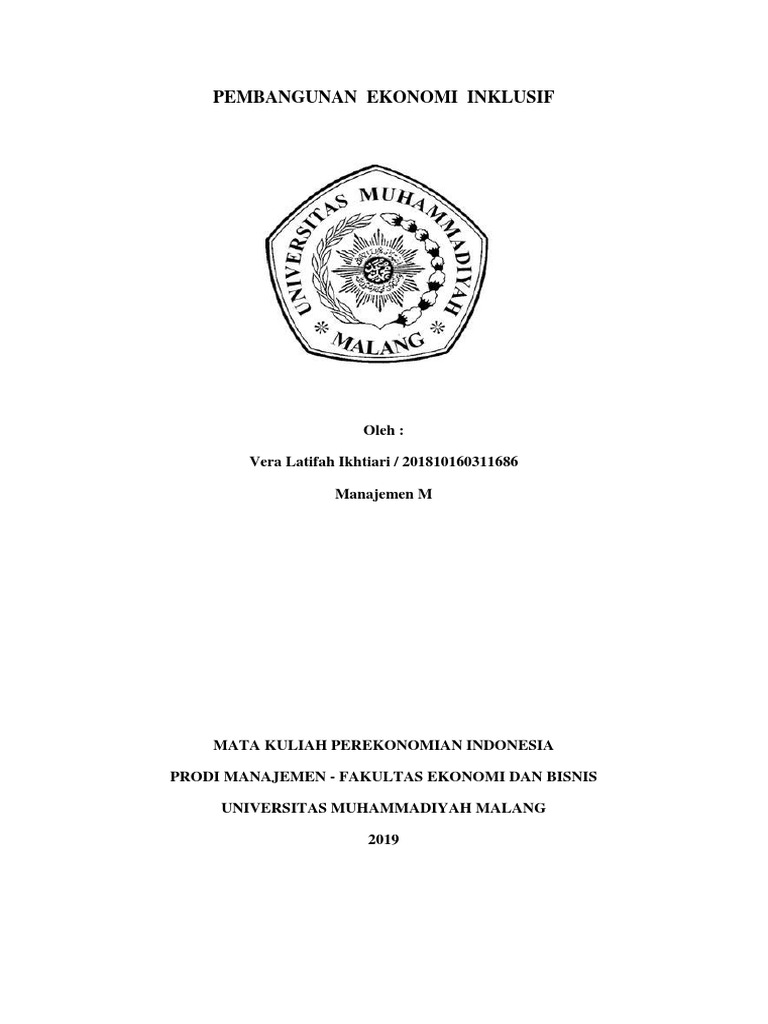 PEMBANGUNAN EKONOMI INKLUSIF

UNIVERSITAS MUHAMMADIYAH MALANG

Oleh :

Vera Latifah Ikhtiari / 201810160311686

Manajemen M

MATA KULIAH PEREKONOMIAN INDONESIA

PRODI MANAJEMEN - FAKULTAS EKONOMI DAN BISNIS

UNIVERSITAS MUHAMMADIYAH MALANG

2019